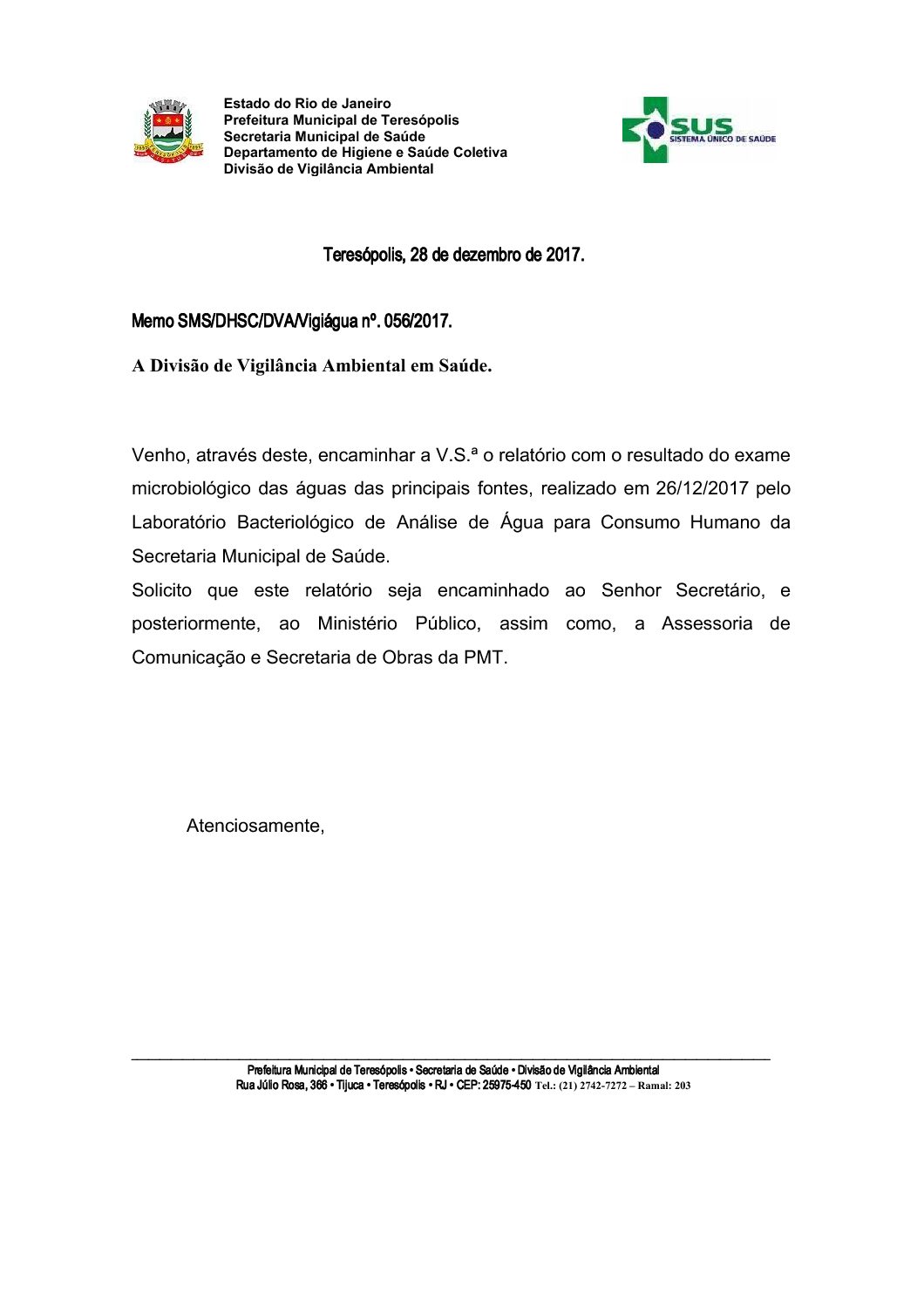 Estado do Rio de Janeiro
Prefeitura Municipal de Teresópolis
Secretaria Municipal de Saúde
Departamento de Higiene e Saúde Coletiva
Divisão de Vigilância Ambiental

SUS
SISTEMA ÚNICO DE SAÚDE

Teresópolis, 28 de dezembro de 2017.

Memo SMS/DHSC/DVA/Vigiágua nº. 056/2017.

A Divisão de Vigilância Ambiental em Saúde.

Venho, através deste, encaminhar a V.S.ª o relatório com o resultado do exame microbiológico das águas das principais fontes, realizado em 26/12/2017 pelo Laboratório Bacteriológico de Análise de Água para Consumo Humano da Secretaria Municipal de Saúde.

Solicito que este relatório seja encaminhado ao Senhor Secretário, e posteriormente, ao Ministério Público, assim como, a Assessoria de Comunicação e Secretaria de Obras da PMT.

Atenciosamente,

Prefeitura Municipal de Teresópolis • Secretaria de Saúde • Divisão de Vigilância Ambiental
Rua Júlio Rosa, 366 • Tijuca • Teresópolis • RJ • CEP: 25975-450 Tel.: (21) 2742-7272 – Ramal: 203